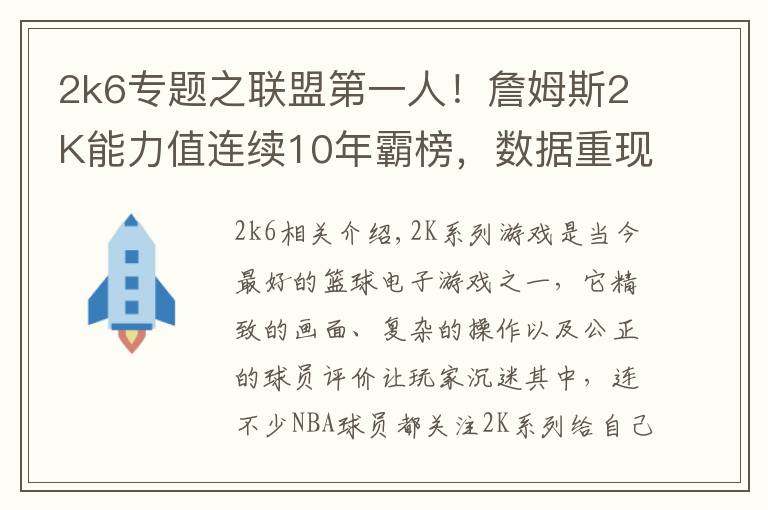 2k6专题之联盟第一人！詹姆斯2K能力值连续10年霸榜，数据重现

2k6相关介绍，2K系列游戏是当今最好的篮球电子游戏之一，它精致的画面、复杂的操作以及公正的球员评价让玩家沉迷其中，连不少NBA球员都关注2K系列给自己